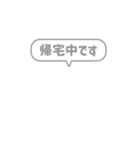 帰宅中です